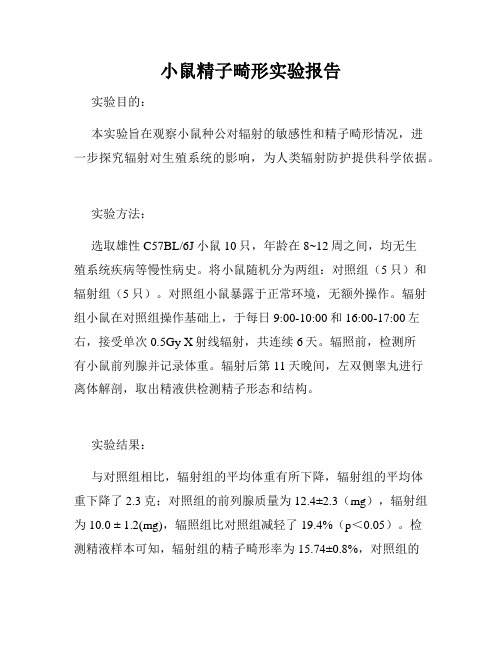 小鼠精子畸形实验报告

实验目的：

本实验旨在观察小鼠种公对辐射的敏感性和精子畸形情况，进一步探究辐射对生殖系统的影响，为人类辐射防护提供科学依据。

实验方法：

选取雄性 C57BL/6J 小鼠 10 只，年龄在 8~12 周之间，均无生殖系统疾病等慢性病史。将小鼠随机分为两组：对照组（5 只）和辐射组（5 只）。对照组小鼠暴露于正常环境，无额外操作。辐射组小鼠在对照组操作基础上，于每日 9:00-10:00 和 16:00-17:00 左右，接受单次 0.5Gy X 射线辐射，共连续 6 天。辐照前，检测所有小鼠前列腺并记录体重。辐射后第 11 天晚间，左双侧睾丸进行离体解剖，取出精液供检测精子形态和结构。

实验结果：

与对照组相比，辐射组的平均体重有所下降，辐射组的平均体重下降了 2.3 克；对照组的前列腺质量为 12.4±2.3（mg），辐射组为 10.0 ± 1.2(mg)，辐照组比对照组减轻了 19.4%（p＜0.05）。检测精液样本可知，辐射组的精子畸形率为 15.74±0.8%，对照组的